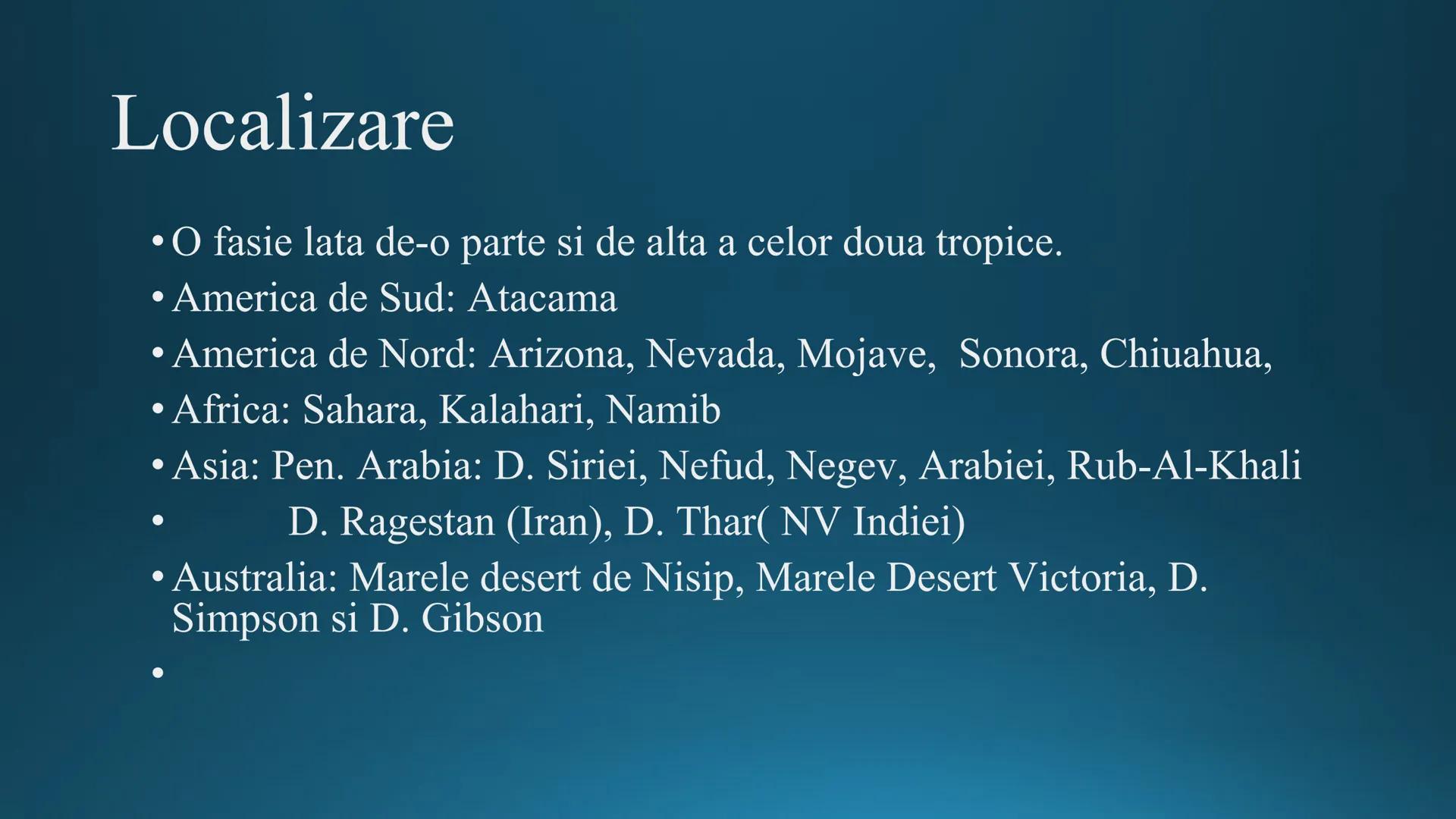 Localizare

• O fasie lata de-o parte si de alta a celor doua tropice.
• America de Sud: Atacama
• America de Nord: Arizona, Nevada, Mojave, Sonora, Chiuahua,
• Africa: Sahara, Kalahari, Namib
• Asia: Pen. Arabia: D. Siriei, Nefud, Negev, Arabiei, Rub-Al-Khali
• D. Ragestan (Iran), D. Thar( NV Indiei)
• Australia: Marele desert de Nisip, Marele Desert Victoria, D. Simpson si D. Gibson
•